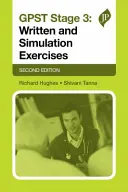 GPST Stage 3: Written and Simulation Exercises

JP

SECOND EDITION

Richard Hughes • Shivani Tanna